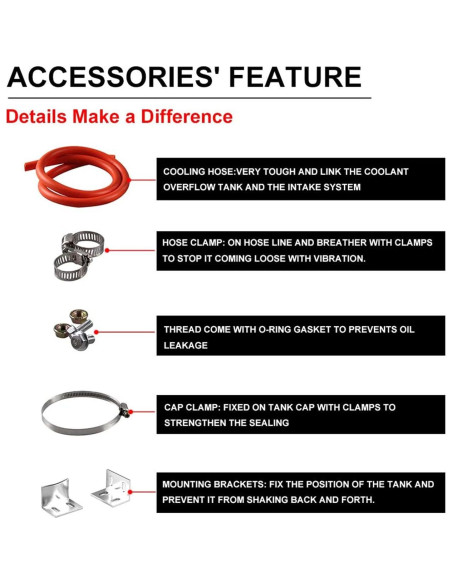 ACCESSORIES' FEATURE

Details Make a Difference

COOLING HOSE:VERY TOUGH AND LINK THE COOLANT OVERFLOW TANK AND THE INTAKE SYSTEM

HOSE CLAMP: ON HOSE LINE AND BREATHER WITH CLAMPS TO STOP IT COMING LOOSE WITH VIBRATION.

THREAD COME WITH O-RING GASKET TO PREVENTS OIL LEAKAGE

CAP CLAMP: FIXED ON TANK CAP WITH CLAMPS TO STRENGTHEN THE SEALING

MOUNTING BRACKETS: FIX THE POSITION OF THE TANK AND PREVENT IT FROM SHAKING BACK AND FORTH.